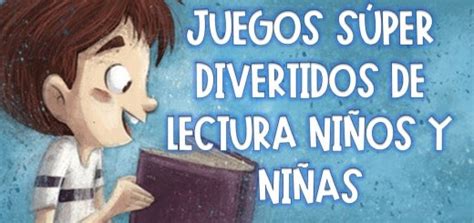 JUEGOS SÚPER DIVERTIDOS DE LECTURA NIÑOS Y NIÑAS